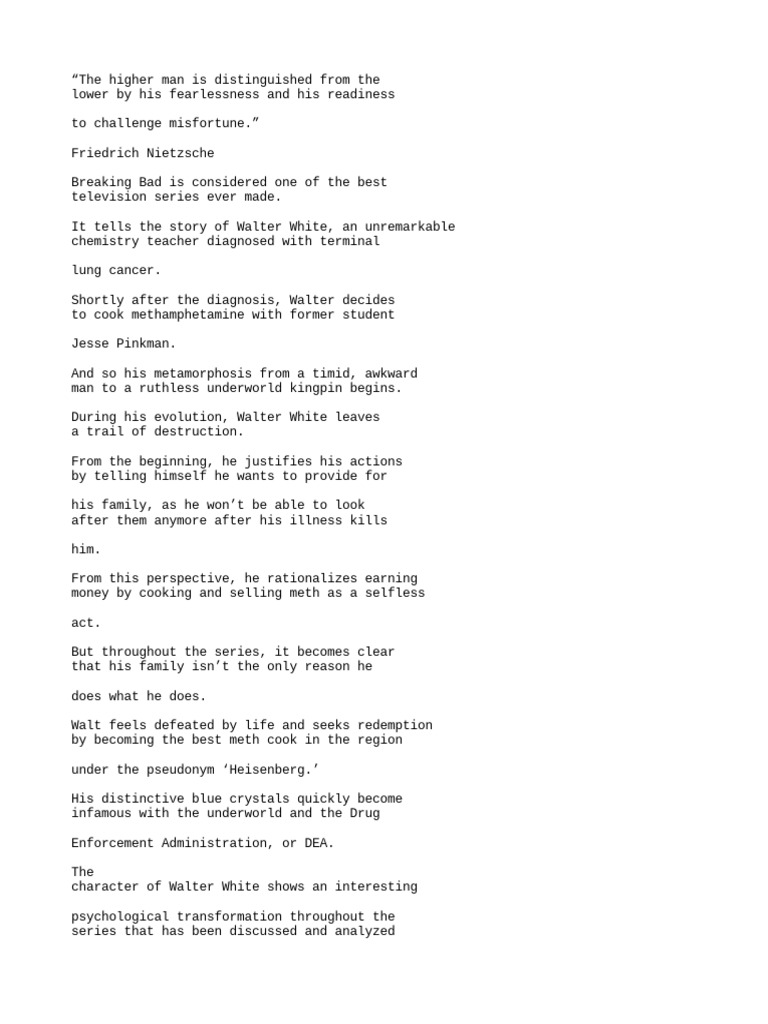 “The higher man is distinguished from the lower by his fearlessness and his readiness

to challenge misfortune.”

Friedrich Nietzsche

Breaking Bad is considered one of the best television series ever made.

It tells the story of Walter White, an unremarkable chemistry teacher diagnosed with terminal

lung cancer.

Shortly after the diagnosis, Walter decides to cook methamphetamine with former student

Jesse Pinkman.

And so his metamorphosis from a timid, awkward man to a ruthless underworld kingpin begins.

During his evolution, Walter White leaves a trail of destruction.

From the beginning, he justifies his actions by telling himself he wants to provide for

his family, as he won’t be able to look after them anymore after his illness kills

him.

From this perspective, he rationalizes earning money by cooking and selling meth as a selfless

act.

But throughout the series, it becomes clear that his family isn’t the only reason he

does what he does.

Walt feels defeated by life and seeks redemption by becoming the best meth cook in the region

under the pseudonym ‘Heisenberg.’

His distinctive blue crystals quickly become infamous with the underworld and the Drug

Enforcement Administration, or DEA.

The
character of Walter White shows an interesting

psychological transformation throughout the series that has been discussed and analyzed